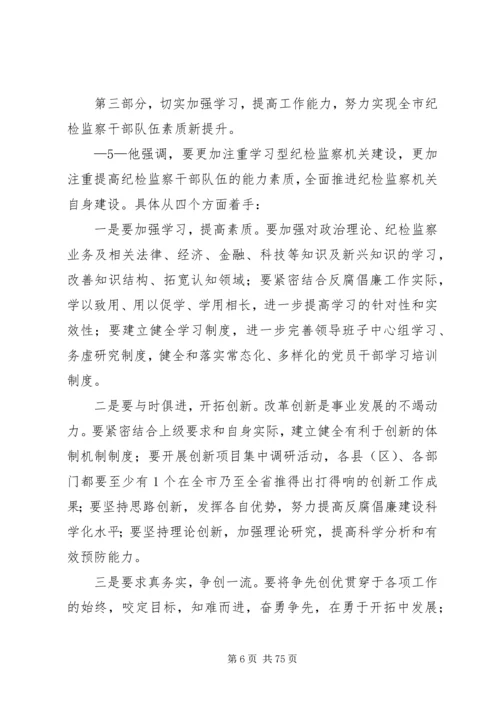 第三部分，切实加强学习，提高工作能力，努力实现全市纪检监察干部队伍素质新提升。

—5—他强调，要更加注重学习型纪检监察机关建设，更加注重提高纪检监察干部队伍的能力素质，全面推进纪检监察机关自身建设。具体从四个方面着手：

一是要加强学习，提高素质。要加强对政治理论、纪检监察业务及相关法律、经济、金融、科技等知识及新兴知识的学习，改善知识结构、拓宽认知领域；要紧密结合反腐倡廉工作实际，学以致用、用以促学、学用相长，进一步提高学习的针对性和实效性；要建立健全学习制度，进一步完善领导班子中心组学习、务虚研究制度，健全和落实常态化、多样化的党员干部学习培训制度。

二是要与时俱进，开拓创新。改革创新是事业发展的不竭动力。要紧密结合上级要求和自身实际，建立健全有利于创新的体制机制制度；要开展创新项目集中调研活动，各县（区）、各部门都要至少有1个在全市乃至全省推得出打得响的创新工作成果；要坚持思路创新，发挥各自优势，努力提高反腐倡廉建设科学化水平；要坚持理论创新，加强理论研究，提高科学分析和有效预防能力。

三是要求真务实，争创一流。要将争先创优贯穿于各项工作的始终，咬定目标，知难而进，奋勇争先，在勇于开拓中发展；

第6页 共75页